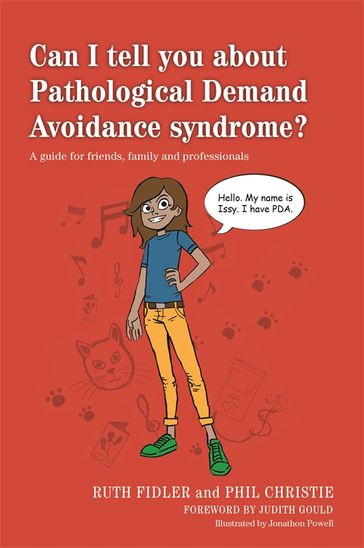 Can I tell you about Pathological Demand Avoidance syndrome?

A guide for friends, family and professionals

Hello. My name is Issy. I have PDA.

RUTH FIDLER and PHIL CHRISTIE

FOREWORD BY JUDITH GOULD

Illustrated by Jonathon Powell